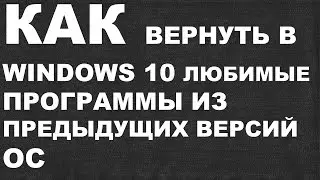 КАК ВЕРНУТЬ В WINDOWS 10 ЛЮБИМЫЕ ПРОГРАММЫ ИЗ ПРЕДЫДУЩИХ ВЕРСИЙ ОС